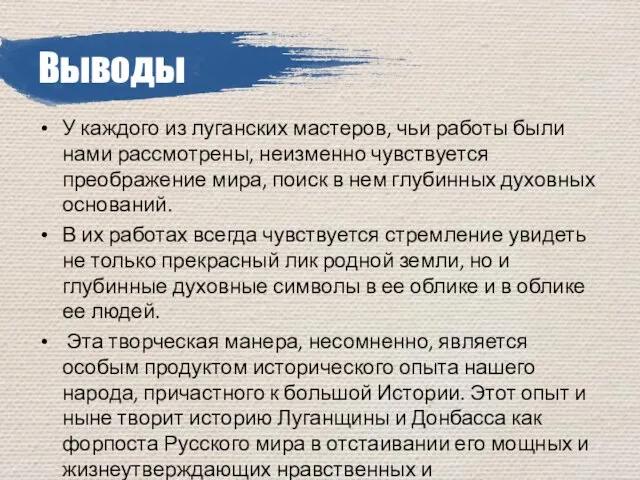 Выводы

• У каждого из луганских мастеров, чьи работы были нами рассмотрены, неизменно чувствуется преображение мира, поиск в нем глубинных духовных оснований.

• В их работах всегда чувствуется стремление увидеть не только прекрасный лик родной земли, но и глубинные духовные символы в ее облике и в облике ее людей.

• Эта творческая манера, несомненно, является особым продуктом исторического опыта нашего народа, причастного к большой Истории. Этот опыт и ныне творит историю Луганщины и Донбасса как форпоста Русского мира в отстаивании его мощных и жизнеутверждающих нравственных и